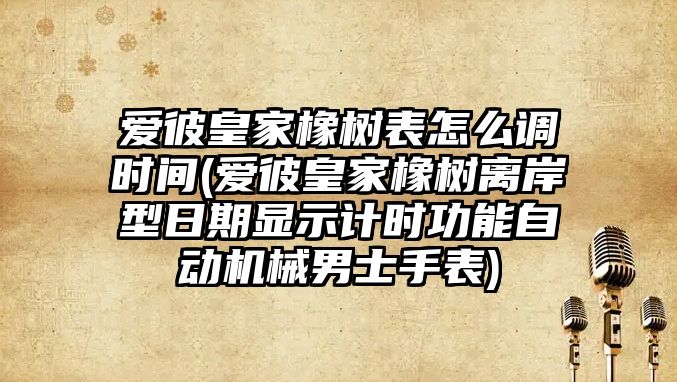 爱彼皇家橡树表怎么调时间(爱彼皇家橡树离岸型日期显示计时功能自动机械男士手表)